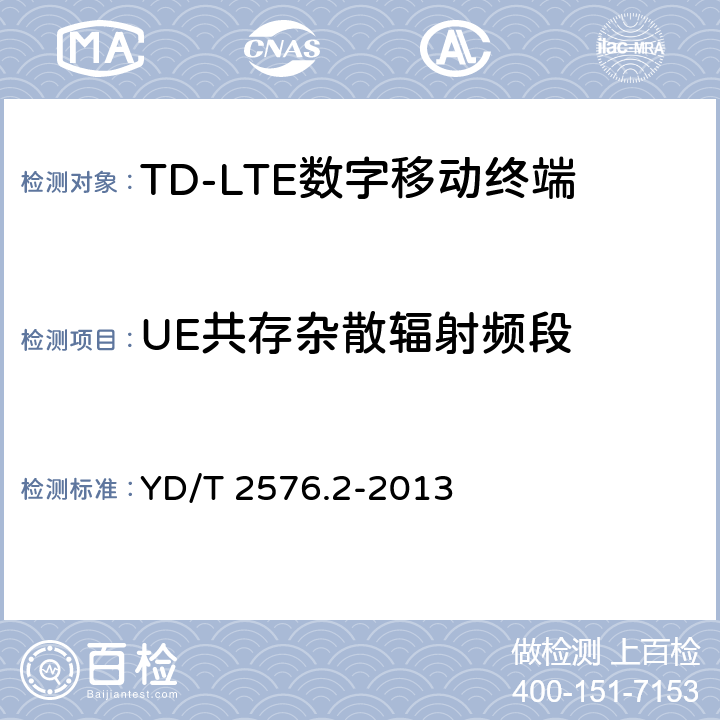 MA CNAS ilac-MRA

检测对象：TD-LTE数字移动终端

检测项目：UE共存杂散辐射频段

检测标准：YD/T 2576.2-2013

百检
Baijiantest.com

做检测 上百检
400-151-7153